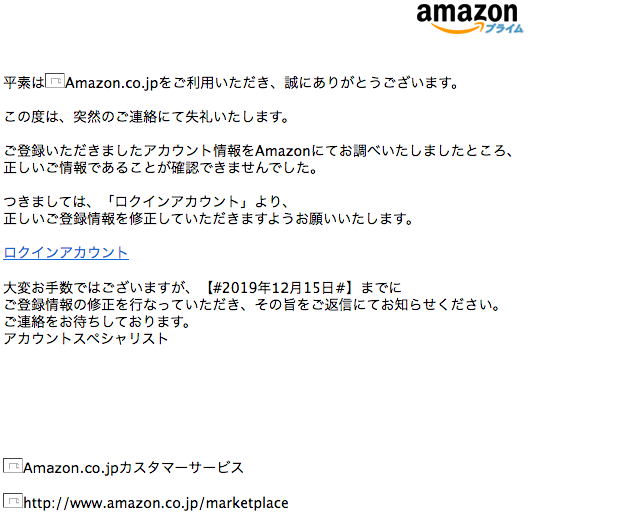 amazon
プライム

平素はAmazon.co.jpをご利用いただき、誠にありがとうございます。

この度は、突然のご連絡にて失礼いたします。

ご登録いただきましたアカウント情報をAmazonにてお調べいたしましたところ、正しいご情報であることが確認できませんでした。

つきましては、「ロクインアカウント」より、正しいご登録情報を修正していただきますようお願いいたします。

ロクインアカウント

大変お手数ではございますが、【#2019年12月15日#】までに
ご登録情報の修正を行なっていただき、その旨をご返信にてお知らせください。
ご連絡をお待ちしております。
アカウントスペシャリスト

Amazon.co.jpカスタマーサービス

http://www.amazon.co.jp/marketplace